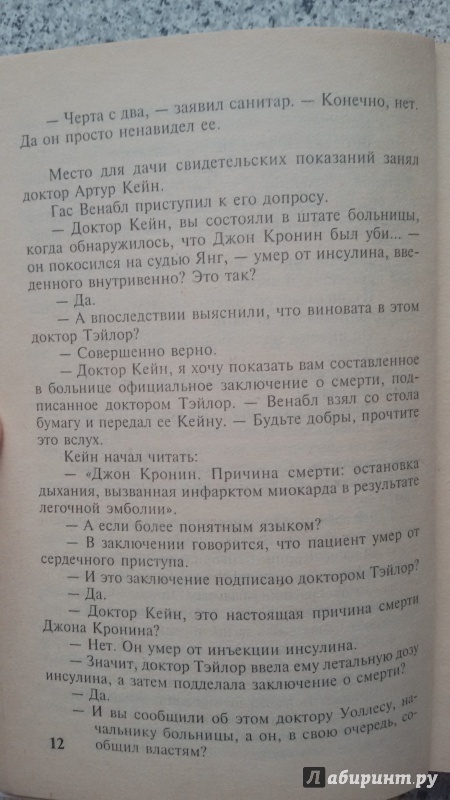 — Черта с два, — заявил санитар. — Конечно, нет. Да он просто ненавидел ее.

Место для дачи свидетельских показаний занял доктор Артур Кейн.

Гас Венабл приступил к его допросу.

— Доктор Кейн, вы состояли в штате больницы, когда обнаружилось, что Джон Кронин был уби... — он покосился на судью Янг, — умер от инсулина, введенного внутривенно? Это так?

— Да.

— А впоследствии выяснили, что виновата в этом доктор Тэйлор?

— Совершенно верно.

— Доктор Кейн, я хочу показать вам составленное в больнице официальное заключение о смерти, подписанное доктором Тэйлор. — Венабл взял со стола бумагу и передал ее Кейну. — Будьте добры, прочтите это вслух.

Кейн начал читать:

— «Джон Кронин. Причина смерти: остановка дыхания, вызванная инфарктом миокарда в результате легочной эмболии».

— А если более понятным языком?

— В заключении говорится, что пациент умер от сердечного приступа.

— И это заключение подписано доктором Тэйлор?

— Да.

— Доктор Кейн, это настоящая причина смерти Джона Кронина?

— Нет. Он умер от инъекции инсулина.

— Значит, доктор Тэйлор ввела ему летальную дозу инсулина, а затем подделала заключение о смерти?

— Да.

— И вы сообщили об этом доктору Уоллесу, начальнику больницы, а он, в свою очередь, сообщил властям?

12

Лабиринт.ру